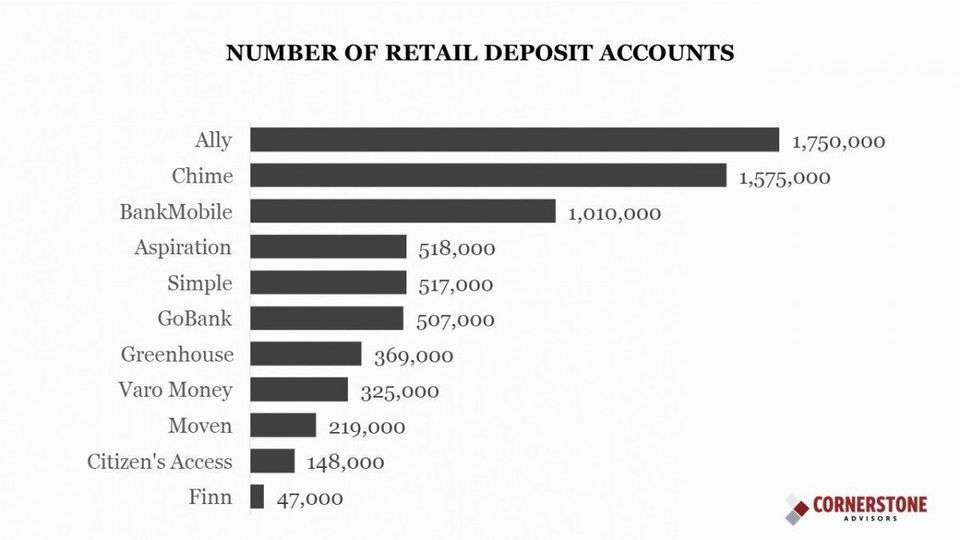 NUMBER OF RETAIL DEPOSIT ACCOUNTS

Ally 1,750,000
Chime 1,575,000
BankMobile 1,010,000
Aspiration 518,000
Simple 517,000
GoBank 507,000
Greenhouse 369,000
Varo Money 325,000
Moven 219,000
Citizen's Access 148,000
Finn 47,000

CORNERSTONE ADVISORS